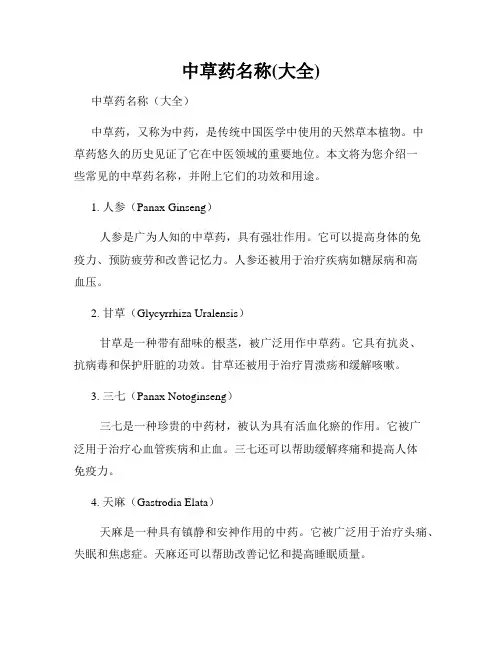 中草药名称(大全)

中草药名称（大全）

中草药，又称为中药，是传统中国医学中使用的天然草本植物。中草药悠久的历史见证了它在中医领域的重要地位。本文将为您介绍一些常见的中草药名称，并附上它们的功效和用途。

1. 人参（Panax Ginseng）

人参是广为人知的中草药，具有强壮作用。它可以提高身体的免疫力、预防疲劳和改善记忆力。人参还被用于治疗疾病如糖尿病和高血压。

2. 甘草（Glycyrrhiza Uralensis）

甘草是一种带有甜味的根茎，被广泛用作中草药。它具有抗炎、抗病毒和保护肝脏的功效。甘草还被用于治疗胃溃疡和缓解咳嗽。

3. 三七（Panax Notoginseng）

三七是一种珍贵的中药材，被认为具有活血化瘀的作用。它被广泛用于治疗心血管疾病和止血。三七还可以帮助缓解疼痛和提高人体免疫力。

4. 天麻（Gastrodia Elata）

天麻是一种具有镇静和安神作用的中药。它被广泛用于治疗头痛、失眠和焦虑症。天麻还可以帮助改善记忆和提高睡眠质量。